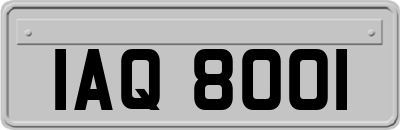 IAQ 8001